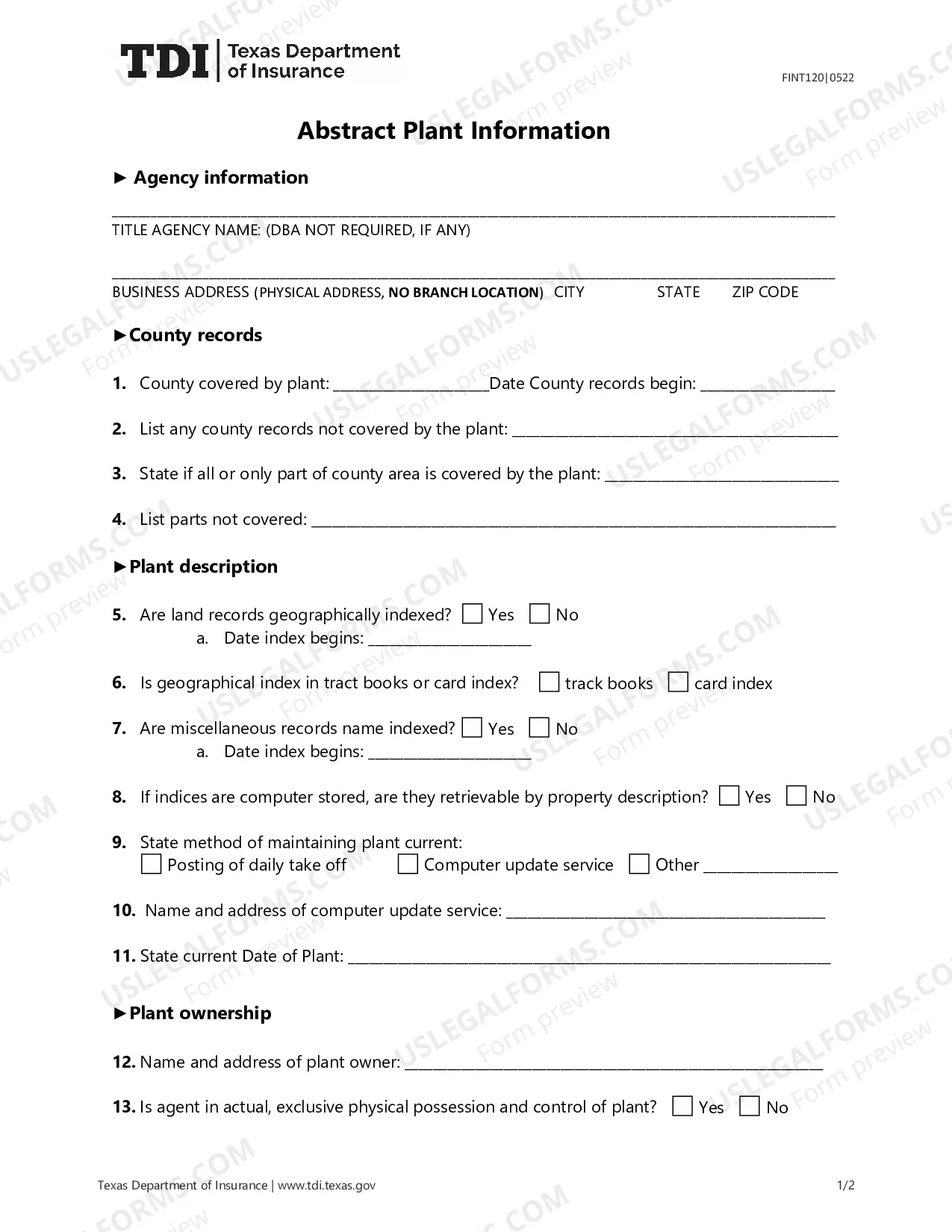 TDI Texas Department of Insurance

FINT120|0522

Abstract Plant Information

► Agency information

____
TITLE AGENCY NAME: (DBA NOT REQUIRED, IF ANY)

____
BUSINESS ADDRESS (PHYSICAL ADDRESS, NO BRANCH LOCATION) CITY STATE ZIP CODE

►County records

1. County covered by plant: ____Date County records begin: ____

2. List any county records not covered by the plant: ____

3. State if all or only part of county area is covered by the plant: ____

4. List parts not covered: ____

►Plant description

5. Are land records geographically indexed? ☐ Yes ☐ No
a. Date index begins: ____

6. Is geographical index in tract books or card index? ☐ track books ☐ card index

7. Are miscellaneous records name indexed? ☐ Yes ☐ No
a. Date index begins: ____

8. If indices are computer stored, are they retrievable by property description? ☐ Yes ☐ No

9. State method of maintaining plant current:
☐ Posting of daily take off ☐ Computer update service ☐ Other ____

10. Name and address of computer update service: ____

11. State current Date of Plant: ____

►Plant ownership

12. Name and address of plant owner: ____

13. Is agent in actual, exclusive physical possession and control of plant? ☐ Yes ☐ No

Texas Department of Insurance | www.tdi.texas.gov

1/2

USLEGALFORMS.COM Form preview